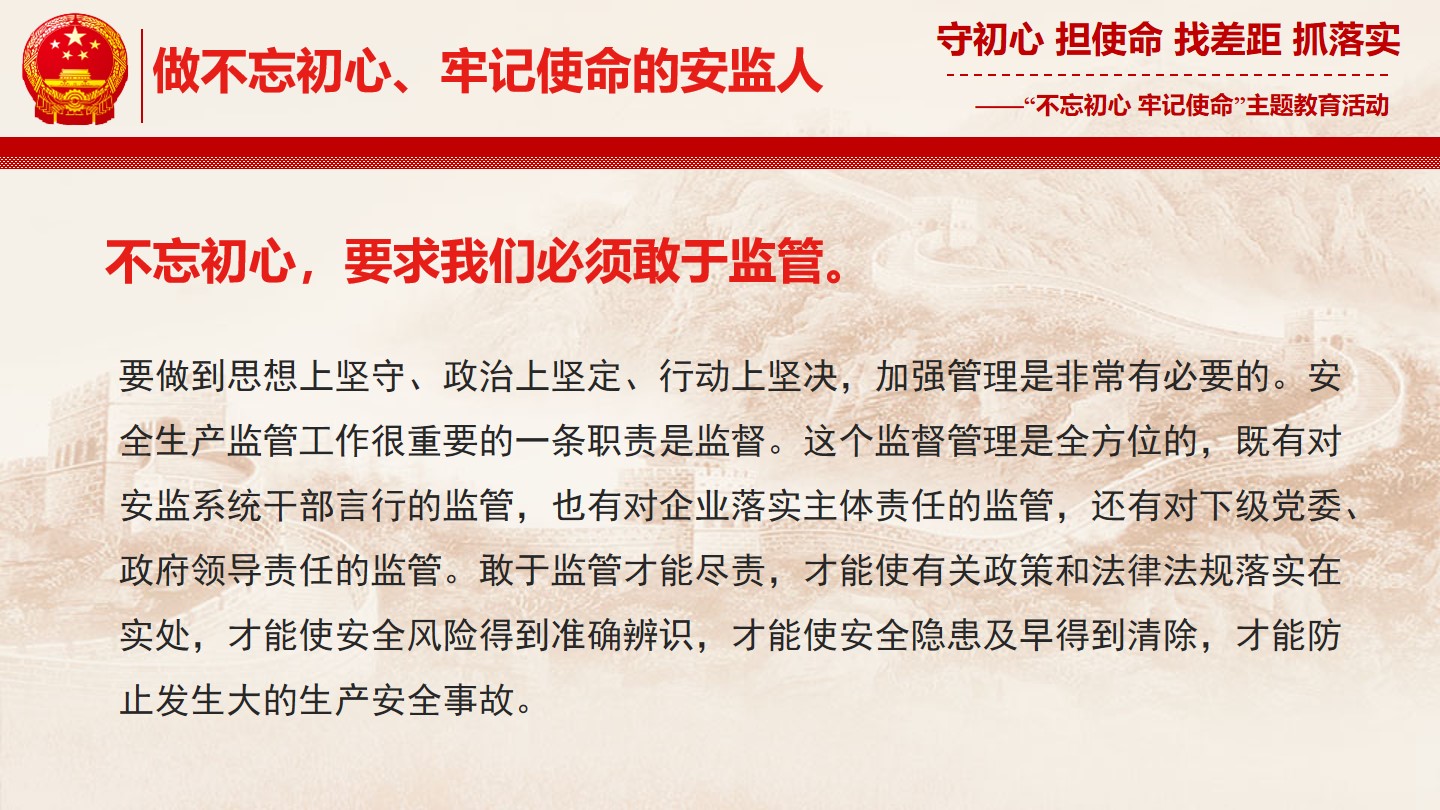 做不忘初心、牢记使命的安监人

守初心 担使命 找差距 抓落实

——“不忘初心 牢记使命”主题教育活动

不忘初心，要求我们必须敢于监管。

要做到思想上坚守、政治上坚定、行动上坚决，加强管理是非常有必要的。安全生产监管工作很重要的一条职责是监督。这个监督管理是全方位的，既有对安监系统干部言行的监管，也有对企业落实主体责任的监管，还有对下级党委、政府领导责任的监管。敢于监管才能尽责，才能使有关政策和法律法规落实在实处，才能使安全风险得到准确辨识，才能使安全隐患及早得到清除，才能防止发生大的生产安全事故。